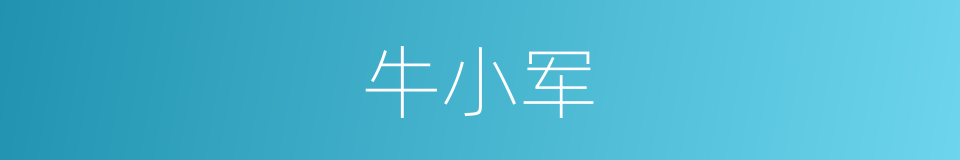 牛小军